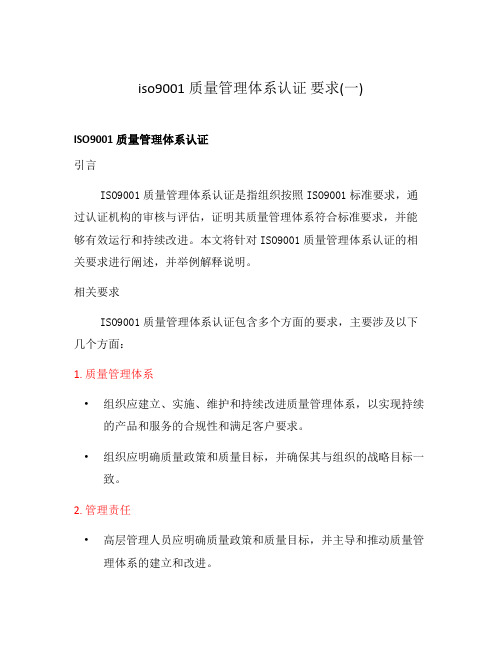 iso9001 质量管理体系认证 要求(一)

ISO9001 质量管理体系认证

引言

ISO9001 质量管理体系认证是指组织按照 ISO9001 标准要求，通过认证机构的审核与评估，证明其质量管理体系符合标准要求，并能够有效运行和持续改进。本文将针对 ISO9001 质量管理体系认证的相关要求进行阐述，并举例解释说明。

相关要求

ISO9001 质量管理体系认证包含多个方面的要求，主要涉及以下几个方面：

1. 质量管理体系

• 组织应建立、实施、维护和持续改进质量管理体系，以实现持续的产品和服务的合规性和满足客户要求。

• 组织应明确质量政策和质量目标，并确保其与组织的战略目标一致。

2. 管理责任

• 高层管理人员应明确质量政策和质量目标，并主导和推动质量管理体系的建立和改进。